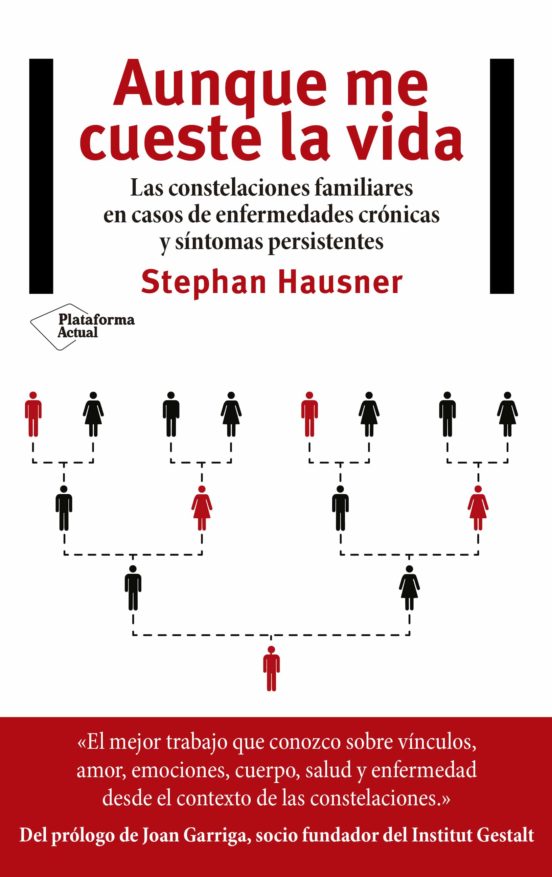 Aunque me cueste la vida

Las constelaciones familiares en casos de enfermedades crónicas y síntomas persistentes

Stephan Hausner

Plataforma Actual

«El mejor trabajo que conozco sobre vínculos, amor, emociones, cuerpo, salud y enfermedad desde el contexto de las constelaciones.»

Del prólogo de Joan Garriga, socio fundador del Institut Gestalt